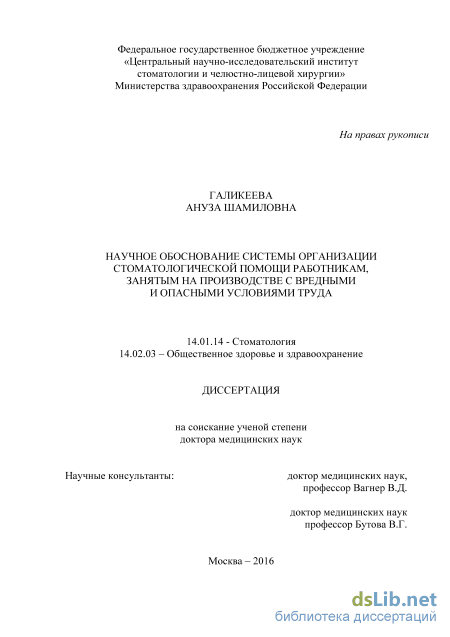 Федеральное государственное бюджетное учреждение
«Центральный научно-исследовательский институт стоматологии и челюстно-лицевой хирургии»
Министерства здравоохранения Российской Федерации

На правах рукописи

ГАЛИКЕЕВА
АНУЗА ШАМИЛОВНА

НАУЧНОЕ ОБОСНОВАНИЕ СИСТЕМЫ ОРГАНИЗАЦИИ СТОМАТОЛОГИЧЕСКОЙ ПОМОЩИ РАБОТНИКАМ, ЗАНЯТЫМ НА ПРОИЗВОДСТВЕ С ВРЕДНЫМИ И ОПАСНЫМИ УСЛОВИЯМИ ТРУДА

14.01.14 - Стоматология
14.02.03 – Общественное здоровье и здравоохранение

ДИССЕРТАЦИЯ

на соискание ученой степени
доктора медицинских наук

Научные консультанты:

доктор медицинских наук,
профессор Вагнер В.Д.

доктор медицинских наук
профессор Бутова В.Г.

Москва – 2016

dsLib.net
библиотека диссертаций